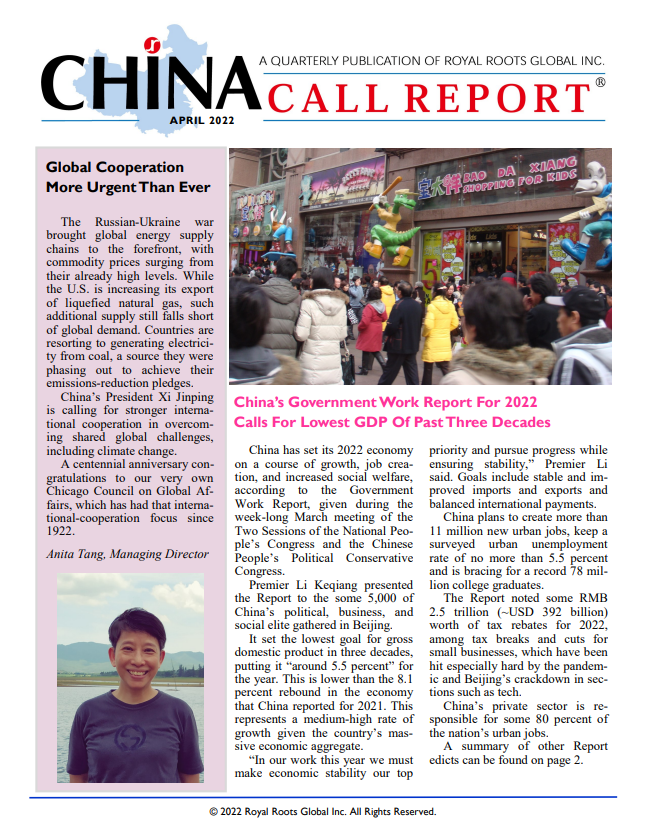 CHINA

A QUARTERLY PUBLICATION OF ROYAL ROOTS GLOBAL INC.

CALL REPORT®

APRIL 2022

Global Cooperation More Urgent Than Ever

The Russian-Ukraine war brought global energy supply chains to the forefront, with commodity prices surging from their already high levels. While the U.S. is increasing its export of liquefied natural gas, such additional supply still falls short of global demand. Countries are resorting to generating electricity from coal, a source they were phasing out to achieve their emissions-reduction pledges.

China's President Xi Jinping is calling for stronger international cooperation in overcoming shared global challenges, including climate change.

A centennial anniversary congratulations to our very own Chicago Council on Global Affairs, which has had that international-cooperation focus since 1922.

Anita Tang, Managing Director

宝大祥 BAO DA XIANG SHOPPING FOR KIDS

China's Government Work Report For 2022 Calls For Lowest GDP Of Past Three Decades

China has set its 2022 economy on a course of growth, job creation, and increased social welfare, according to the Government Work Report, given during the week-long March meeting of the Two Sessions of the National People's Congress and the Chinese People's Political Conservative Congress.

Premier Li Keqiang presented the Report to the some 5,000 of China's political, business, and social elite gathered in Beijing.

It set the lowest goal for gross domestic product in three decades, putting it "around 5.5 percent" for the year. This is lower than the 8.1 percent rebound in the economy that China reported for 2021. This represents a medium-high rate of growth given the country's massive economic aggregate.

"In our work this year we must make economic stability our top priority and pursue progress while ensuring stability," Premier Li said. Goals include stable and improved imports and exports and balanced international payments.

China plans to create more than 11 million new urban jobs, keep a surveyed urban unemployment rate of no more than 5.5 percent and is bracing for a record 78 million college graduates.

The Report noted some RMB 2.5 trillion (~USD 392 billion) worth of tax rebates for 2022, among tax breaks and cuts for small businesses, which have been hit especially hard by the pandemic and Beijing's crackdown in sections such as tech.

China's private sector is responsible for some 80 percent of the nation's urban jobs.

A summary of other Report edicts can be found on page 2.

© 2022 Royal Roots Global Inc. All Rights Reserved.